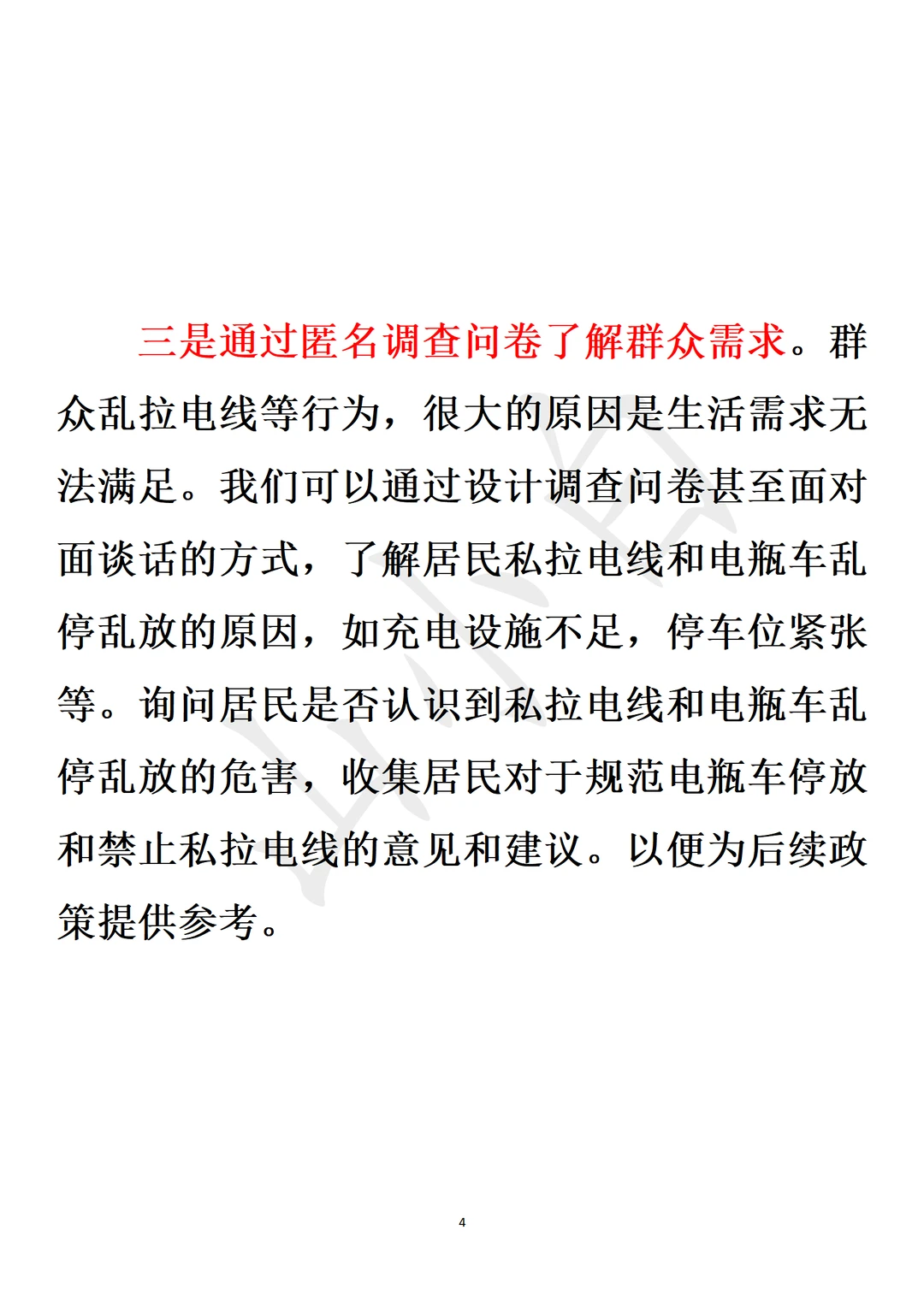 三是通过匿名调查问卷了解群众需求。群众乱拉电线等行为，很大的原因是生活需求无法满足。我们可以通过设计调查问卷甚至面对面谈话的方式，了解居民私拉电线和电瓶车乱停乱放的原因，如充电设施不足，停车位紧张等。询问居民是否认识到私拉电线和电瓶车乱停乱放的危害，收集居民对于规范电瓶车停放和禁止私拉电线的意见和建议。以便为后续政策提供参考。

4